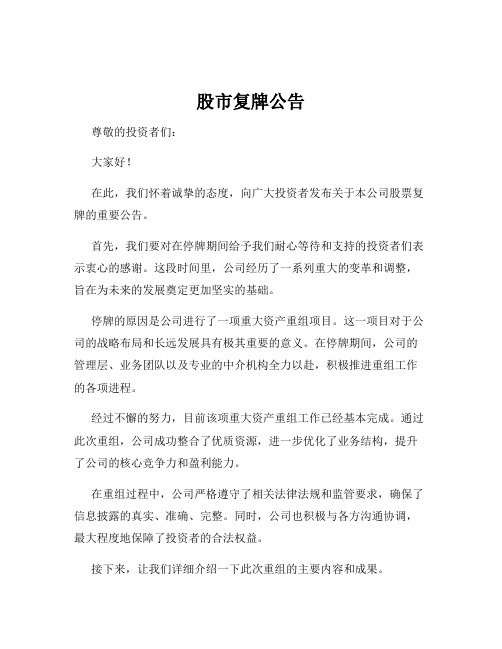 股市复牌公告

尊敬的投资者们：

大家好！

在此，我们怀着诚挚的态度，向广大投资者发布关于本公司股票复牌的重要公告。

首先，我们要对在停牌期间给予我们耐心等待和支持的投资者们表示衷心的感谢。这段时间里，公司经历了一系列重大的变革和调整，旨在为未来的发展奠定更加坚实的基础。

停牌的原因是公司进行了一项重大资产重组项目。这一项目对于公司的战略布局和长远发展具有极其重要的意义。在停牌期间，公司的管理层、业务团队以及专业的中介机构全力以赴，积极推进重组工作的各项进程。

经过不懈的努力，目前该项重大资产重组工作已经基本完成。通过此次重组，公司成功整合了优质资源，进一步优化了业务结构，提升了公司的核心竞争力和盈利能力。

在重组过程中，公司严格遵守了相关法律法规和监管要求，确保了信息披露的真实、准确、完整。同时，公司也积极与各方沟通协调，最大程度地保障了投资者的合法权益。

接下来，让我们详细介绍一下此次重组的主要内容和成果。